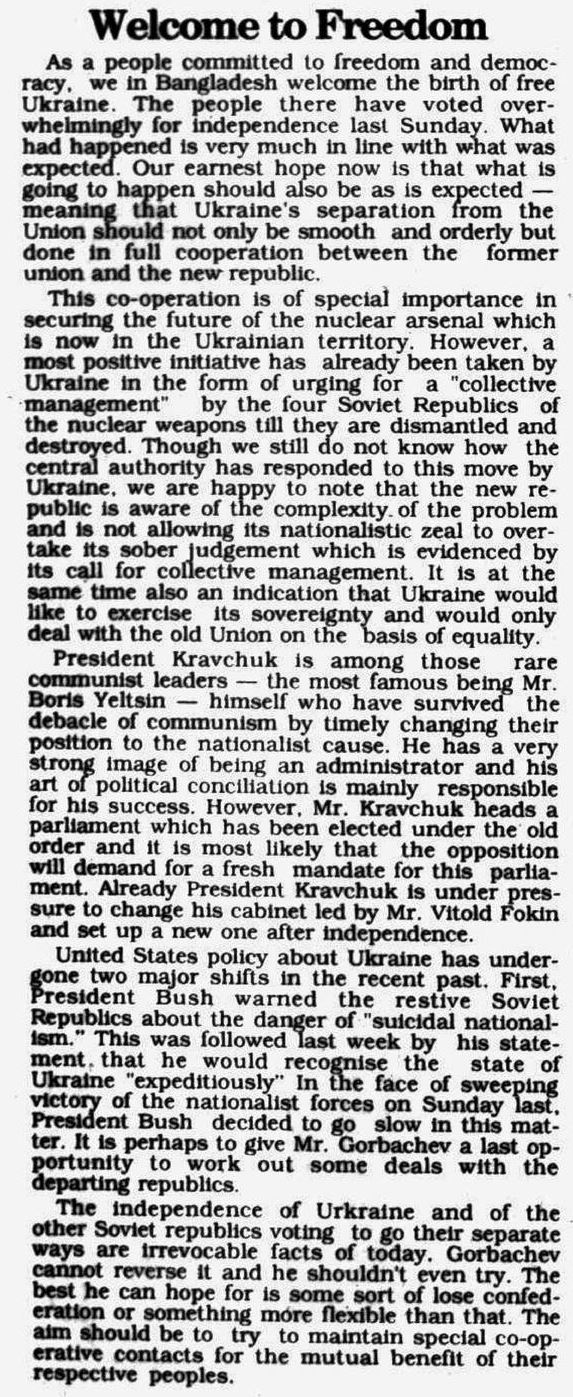 Welcome to Freedom

As a people committed to freedom and democracy, we in Bangladesh welcome the birth of free Ukraine. The people there have voted overwhelmingly for independence last Sunday. What had happened is very much in line with what was expected. Our earnest hope now is that what is going to happen should also be as is expected — meaning that Ukraine's separation from the Union should not only be smooth and orderly but done in full cooperation between the former union and the new republic.

This co-operation is of special importance in securing the future of the nuclear arsenal which is now in the Ukrainian territory. However, a most positive initiative has already been taken by Ukraine in the form of urging for a "collective management" by the four Soviet Republics of the nuclear weapons till they are dismantled and destroyed. Though we still do not know how the central authority has responded to this move by Ukraine, we are happy to note that the new republic is aware of the complexity of the problem and is not allowing its nationalistic zeal to overtake its sober judgement which is evidenced by its call for collective management. It is at the same time also an indication that Ukraine would like to exercise its sovereignty and would only deal with the old Union on the basis of equality.

President Kravchuk is among those rare communist leaders — the most famous being Mr. Boris Yeltsin — himself who have survived the debacle of communism by timely changing their position to the nationalist cause. He has a very strong image of being an administrator and his art of political conciliation is mainly responsible for his success. However, Mr. Kravchuk heads a parliament which has been elected under the old order and it is most likely that the opposition will demand for a fresh mandate for this parliament. Already President Kravchuk is under pressure to change his cabinet led by Mr. Vitold Fokin and set up a new one after independence.

United States policy about Ukraine has undergone two major shifts in the recent past. First, President Bush warned the restive Soviet Republics about the danger of "suicidal nationalism." This was followed last week by his statement that he would recognise the state of Ukraine "expeditiously" In the face of sweeping victory of the nationalist forces on Sunday last, President Bush decided to go slow in this matter. It is perhaps to give Mr. Gorbachev a last opportunity to work out some deals with the departing republics.

The independence of Urkraine and of the other Soviet republics voting to go their separate ways are irrevocable facts of today. Gorbachev cannot reverse it and he shouldn't even try. The best he can hope for is some sort of lose confederation or something more flexible than that. The aim should be to try to maintain special co-operative contacts for the mutual benefit of their respective peoples.